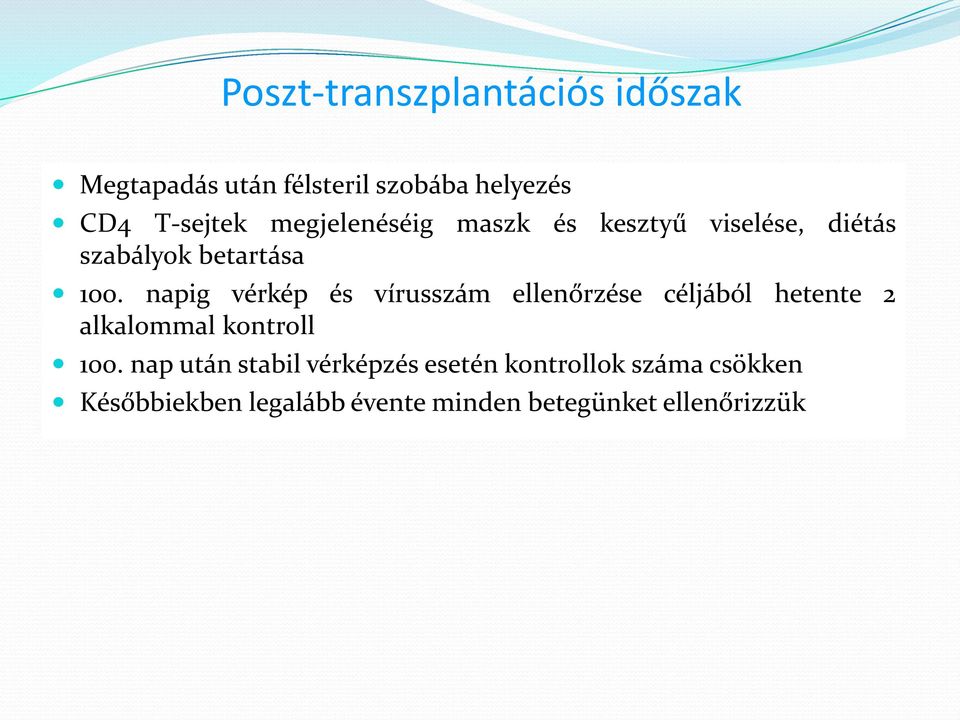 Poszt-transzplantációs időszak

- Megtapadás után félsteril szobába helyezés
- CD4 T-sejtek megjelenéséig maszk és kesztyű viselése, diétás szabályok betartása
- 100. napig vérkép és vírusszám ellenőrzése céljából hetente 2 alkalommal kontroll
- 100. nap után stabil vérképzés esetén kontrollok száma csökken
- Későbbiekben legalább évente minden betegünket ellenőrizzük